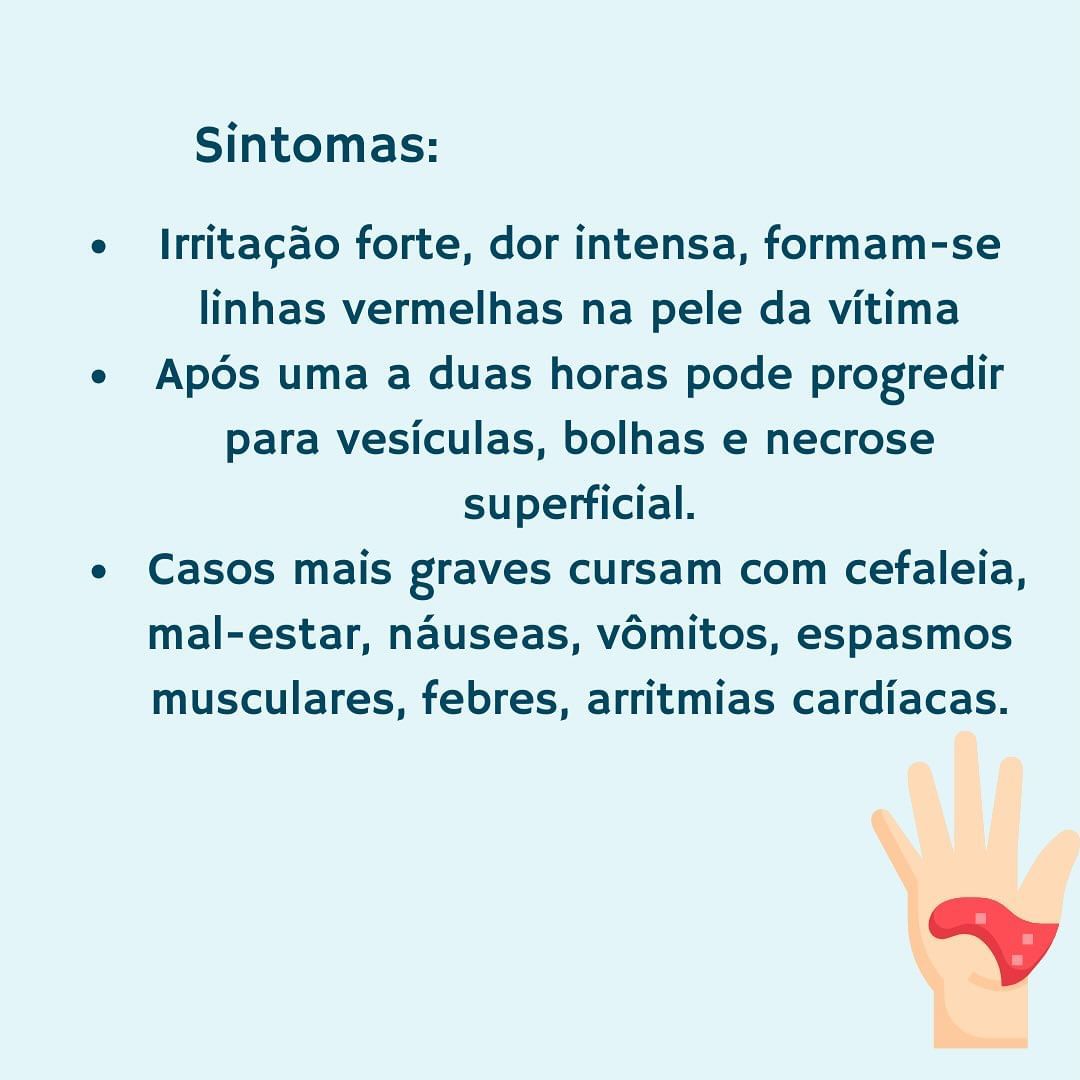 Sintomas:

• Irritação forte, dor intensa, formam-se linhas vermelhas na pele da vítima
• Após uma a duas horas pode progredir para vesículas, bolhas e necrose superficial.
• Casos mais graves cursam com cefaleia, mal-estar, náuseas, vômitos, espasmos musculares, febres, arritmias cardíacas.